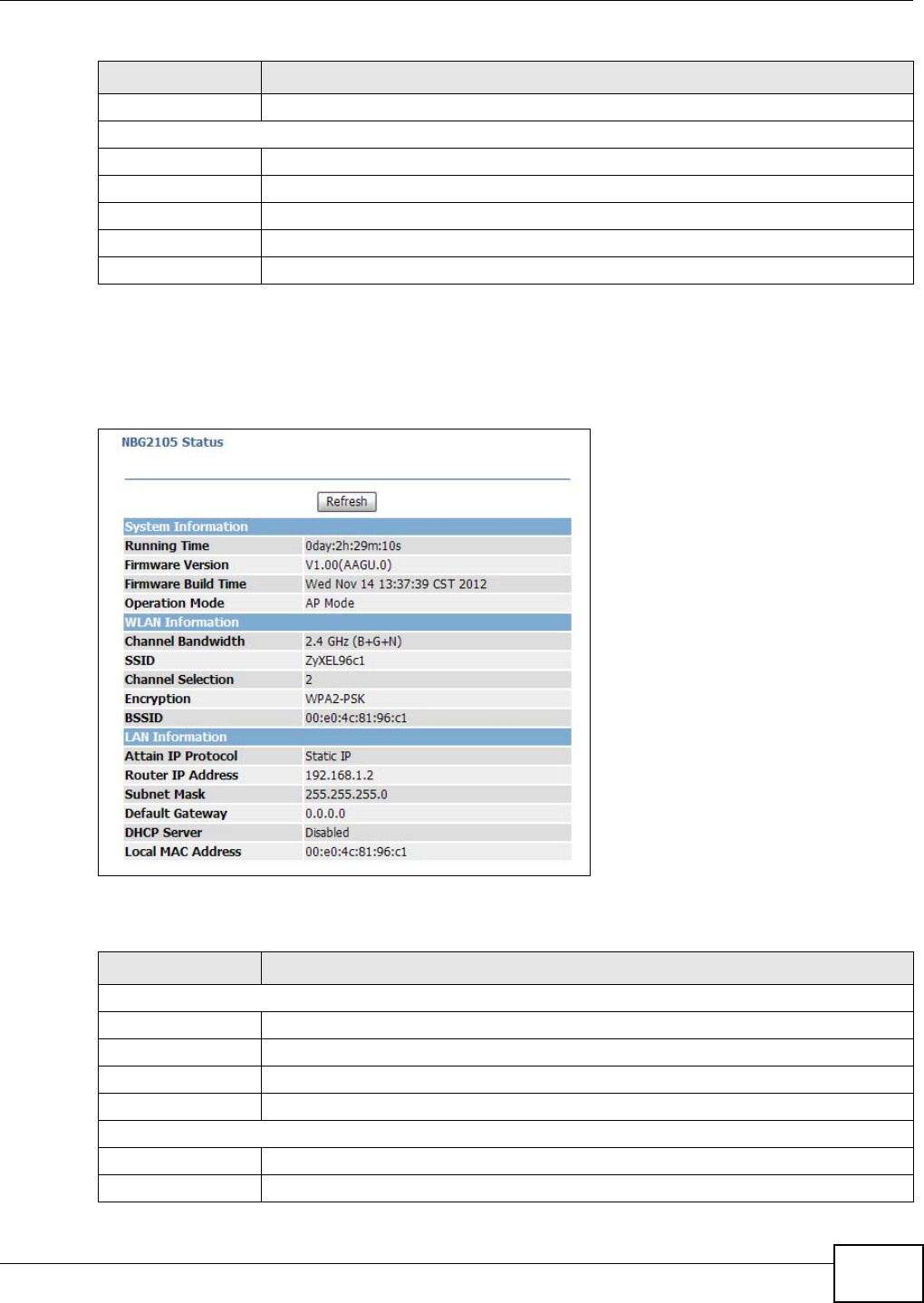 NBG2105 Status

Refresh

| System Information | |
|---|---|
| Running Time | 0day:2h:29m:10s |
| Firmware Version | V1.00(AAGU.0) |
| Firmware Build Time | Wed Nov 14 13:37:39 CST 2012 |
| Operation Mode | AP Mode |
| WLAN Information | |
| Channel Bandwidth | 2.4 GHz (B+G+N) |
| SSID | ZyXEL96c1 |
| Channel Selection | 2 |
| Encryption | WPA2-PSK |
| BSSID | 00:e0:4c:81:96:c1 |
| LAN Information | |
| Attain IP Protocol | Static IP |
| Router IP Address | 192.168.1.2 |
| Subnet Mask | 255.255.255.0 |
| Default Gateway | 0.0.0.0 |
| DHCP Server | Disabled |
| Local MAC Address | 00:e0:4c:81:96:c1 |